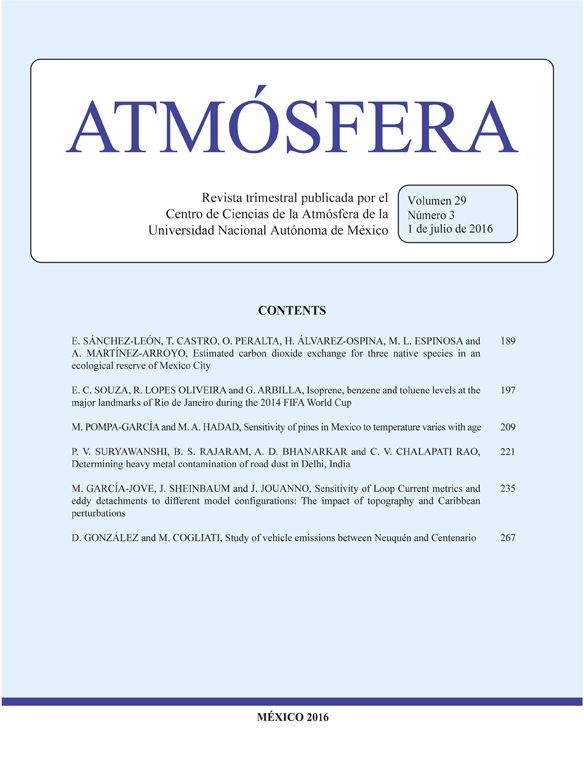 ATMÓSFERA

Revista trimestral publicada por el Centro de Ciencias de la Atmósfera de la Universidad Nacional Autónoma de México

Volumen 29
Número 3
1 de julio de 2016

CONTENTS

E. SÁNCHEZ-LEÓN, T. CASTRO, O. PERALTA, H. ÁLVAREZ-OSPINA, M. L. ESPINOSA and A. MARTÍNEZ-ARROYO, Estimated carbon dioxide exchange for three native species in an ecological reserve of Mexico City 189

E. C. SOUZA, R. LOPES OLIVEIRA and G. ARBILLA, Isoprene, benzene and toluene levels at the major landmarks of Rio de Janeiro during the 2014 FIFA World Cup 197

M. POMPA-GARCÍA and M. A. HADAD, Sensitivity of pines in Mexico to temperature varies with age 209

P. V. SURYAWANSHI, B. S. RAJARAM, A. D. BHANARKAR and C. V. CHALAPATI RAO, Determining heavy metal contamination of road dust in Delhi, India 221

M. GARCÍA-JOVE, J. SHEINBAUM and J. JOUANNO, Sensitivity of Loop Current metrics and eddy detachments to different model configurations: The impact of topography and Caribbean perturbations 235

D. GONZÁLEZ and M. COGLIATI, Study of vehicle emissions between Neuquén and Centenario 267

MÉXICO 2016